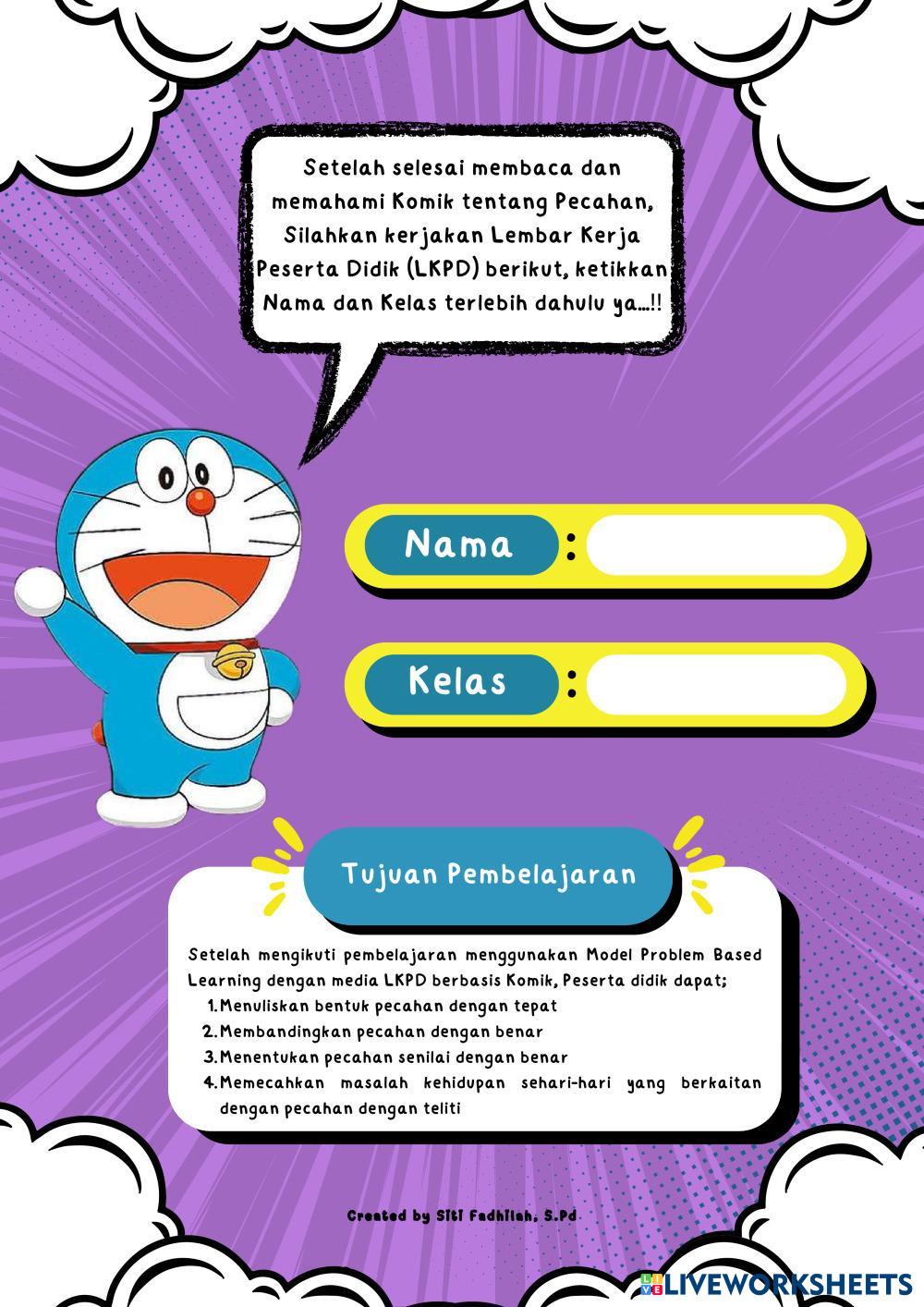 Setelah selesai membaca dan memahami Komik tentang Pecahan, Silahkan kerjakan Lembar Kerja Peserta Didik (LKPD) berikut, ketikkan Nama dan Kelas terlebih dahulu ya...!!

Nama :

Kelas :

Tujuan Pembelajaran

Setelah mengikuti pembelajaran menggunakan Model Problem Based Learning dengan media LKPD berbasis Komik, Peserta didik dapat;
1. Menuliskan bentuk pecahan dengan tepat
2. Membandingkan pecahan dengan benar
3. Menentukan pecahan senilai dengan benar
4. Memecahkan masalah kehidupan sehari-hari yang berkaitan dengan pecahan dengan teliti

Created by Siti Fadhilah, S.Pd

LIVEWORKSHEETS